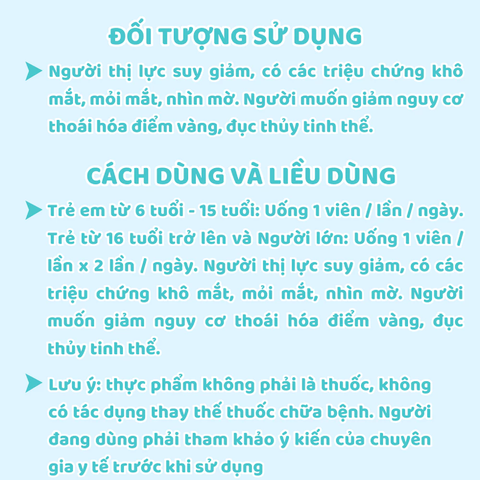 ĐỐI TƯỢNG SỬ DỤNG

Người thị lực suy giảm, có các triệu chứng khô mắt, mỏi mắt, nhìn mờ. Người muốn giảm nguy cơ thoái hóa điểm vàng, đục thủy tinh thể.

CÁCH DÙNG VÀ LIỀU DÙNG

Trẻ em từ 6 tuổi - 15 tuổi: Uống 1 viên / lần / ngày. Trẻ từ 16 tuổi trở lên và Người lớn: Uống 1 viên / lần x 2 lần / ngày. Người thị lực suy giảm, có các triệu chứng khô mắt, mỏi mắt, nhìn mờ. Người muốn giảm nguy cơ thoái hóa điểm vàng, đục thủy tinh thể.

Lưu ý: thực phẩm không phải là thuốc, không có tác dụng thay thế thuốc chữa bệnh. Người đang dùng phải tham khảo ý kiến của chuyên gia y tế trước khi sử dụng